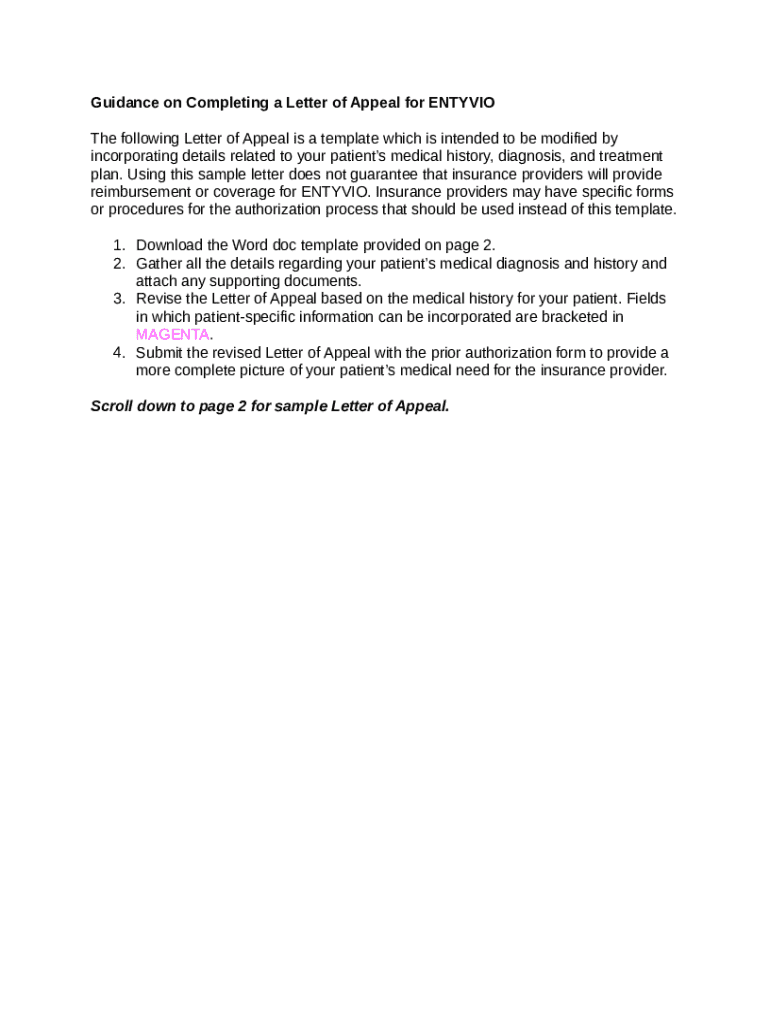 Guidance on Completing a Letter of Appeal for ENTYVIO

The following Letter of Appeal is a template which is intended to be modified by incorporating details related to your patient's medical history, diagnosis, and treatment plan. Using this sample letter does not guarantee that insurance providers will provide reimbursement or coverage for ENTYVIO. Insurance providers may have specific forms or procedures for the authorization process that should be used instead of this template.

1. Download the Word doc template provided on page 2.
2. Gather all the details regarding your patient's medical diagnosis and history and attach any supporting documents.
3. Revise the Letter of Appeal based on the medical history for your patient. Fields in which patient-specific information can be incorporated are bracketed in MAGENTA.
4. Submit the revised Letter of Appeal with the prior authorization form to provide a more complete picture of your patient's medical need for the insurance provider.

Scroll down to page 2 for sample Letter of Appeal.